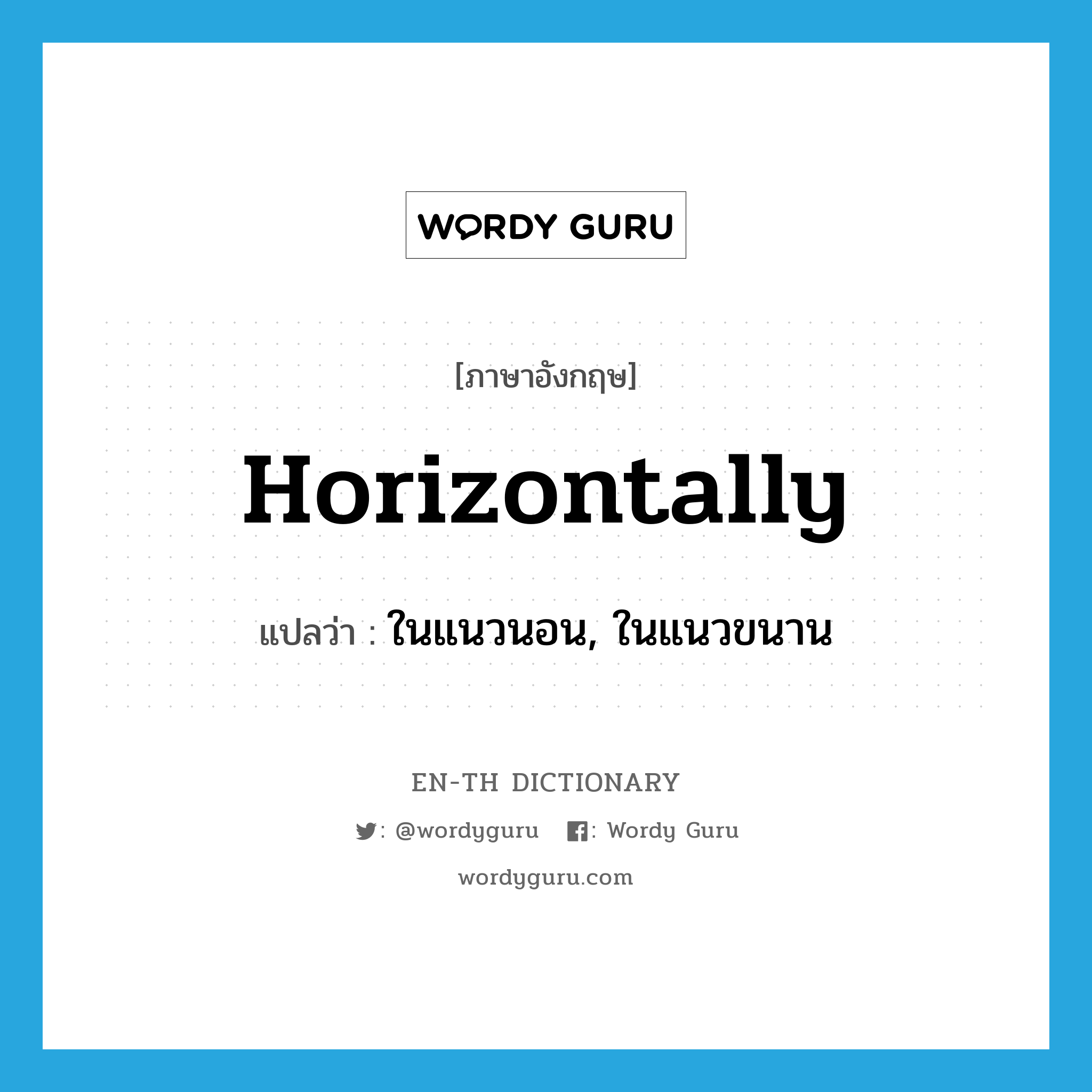 WORDY GURU

[ภาษาอังกฤษ]

Horizontally

แปลว่า : ในแนวนอน, ในแนวขนาน

EN-TH DICTIONARY

: @wordyguru : Wordy Guru

wordyguru.com